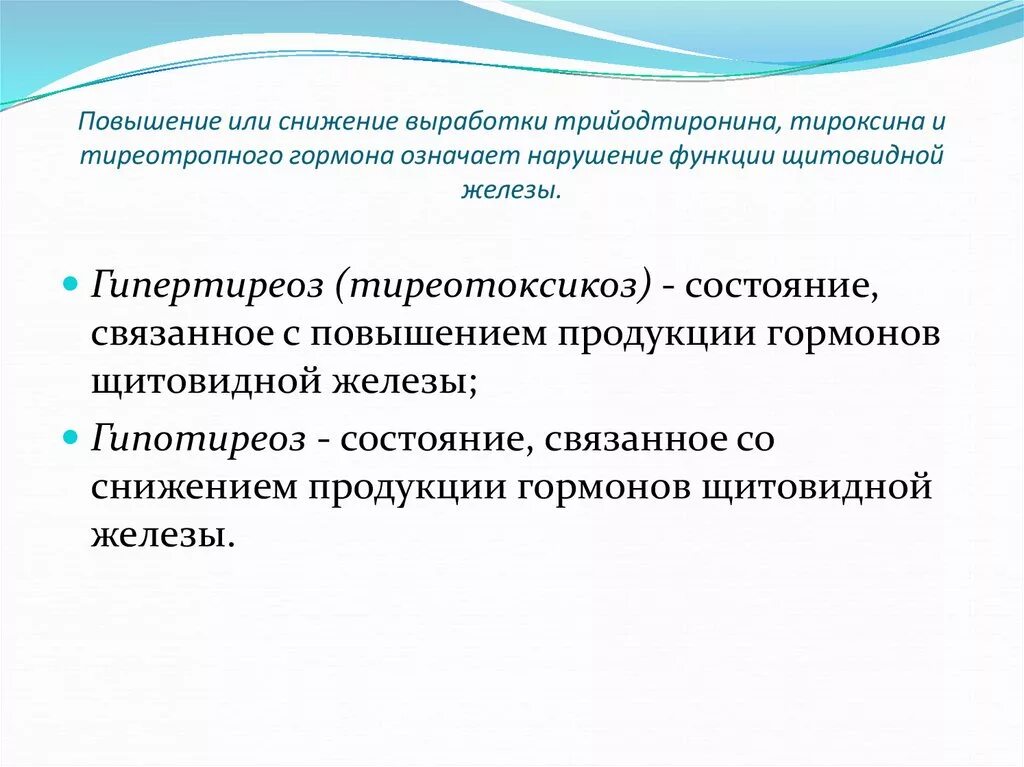 Повышение или снижение выработки трийодтиронина, тироксина и тиреотропного гормона означает нарушение функции щитовидной железы.

Гипертиреоз (тиреотоксикоз) - состояние, связанное с повышением продукции гормонов щитовидной железы;

Гипотиреоз - состояние, связанное со снижением продукции гормонов щитовидной железы.